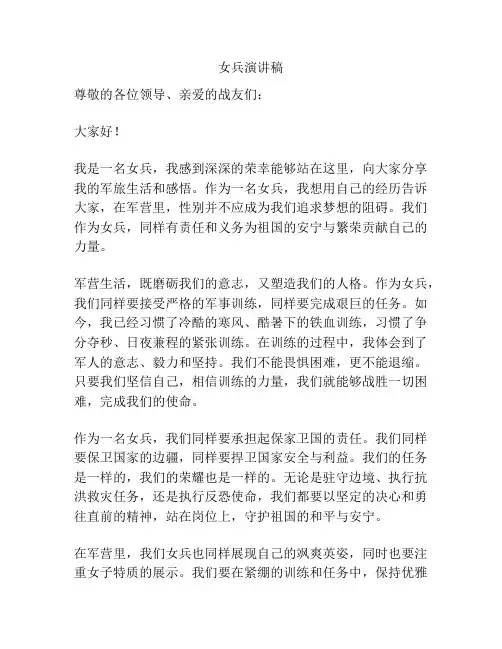 女兵演讲稿

尊敬的各位领导、亲爱的战友们：

大家好！

我是一名女兵，我感到深深的荣幸能够站在这里，向大家分享我的军旅生活和感悟。作为一名女兵，我想用自己的经历告诉大家，在军营里，性别并不应成为我们追求梦想的阻碍。我们作为女兵，同样有责任和义务为祖国的安宁与繁荣贡献自己的力量。

军营生活，既磨砺我们的意志，又塑造我们的人格。作为女兵，我们同样要接受严格的军事训练，同样要完成艰巨的任务。如今，我已经习惯了冷酷的寒风、酷暑下的铁血训练，习惯了争分夺秒、日夜兼程的紧张训练。在训练的过程中，我体会到了军人的意志、毅力和坚持。我们不能畏惧困难，更不能退缩。只要我们坚信自己，相信训练的力量，我们就能够战胜一切困难，完成我们的使命。

作为一名女兵，我们同样要承担起保家卫国的责任。我们同样要保卫国家的边疆，同样要捍卫国家安全与利益。我们的任务是一样的，我们的荣耀也是一样的。无论是驻守边境、执行抗洪救灾任务，还是执行反恐使命，我们都要以坚定的决心和勇往直前的精神，站在岗位上，守护祖国的和平与安宁。

在军营里，我们女兵也同样展现自己的飒爽英姿，同时也要注重女子特质的展示。我们要在紧绷的训练和任务中，保持优雅